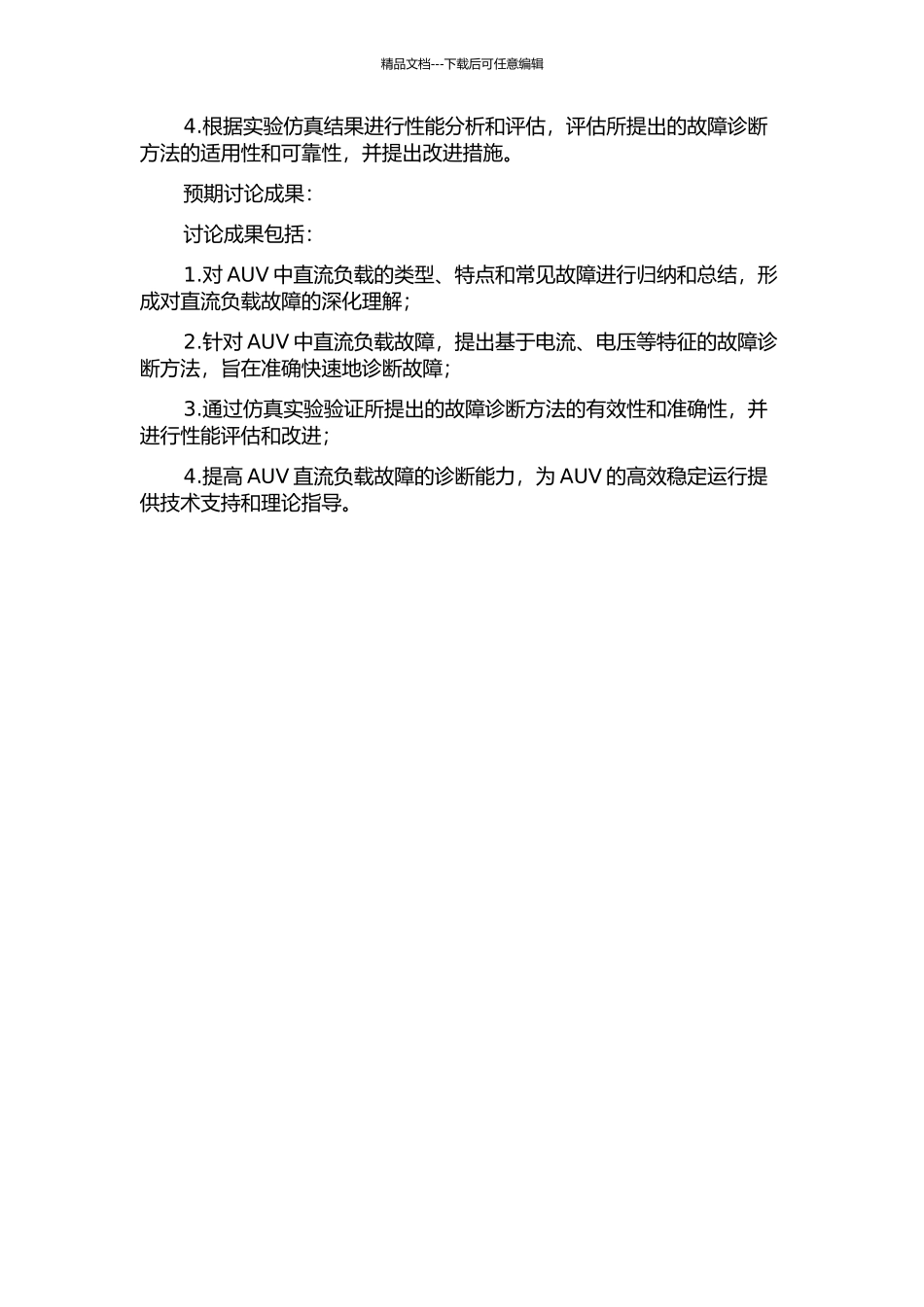 精品文档---下载后可任意编辑

4.根据实验仿真结果进行性能分析和评估，评估所提出的故障诊断方法的适用性和可靠性，并提出改进措施。

预期讨论成果：

讨论成果包括：

1.对 AUV 中直流负载的类型、特点和常见故障进行归纳和总结，形成对直流负载故障的深化理解；

2.针对 AUV 中直流负载故障，提出基于电流、电压等特征的故障诊断方法，旨在准确快速地诊断故障；

3.通过仿真实验验证所提出的故障诊断方法的有效性和准确性，并进行性能评估和改进；

4.提高 AUV 直流负载故障的诊断能力，为 AUV 的高效稳定运行提供技术支持和理论指导。